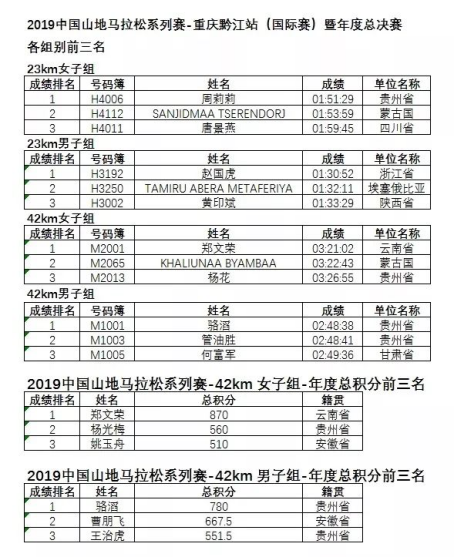 2019中国山地马拉松系列赛-重庆黔江站（国际赛）暨年度总决赛

各组别前三名

23km女子组

| 成绩排名 | 号码簿 | 姓名 | 成绩 | 单位名称 |
|---|---|---|---|---|
| 1 | H4006 | 周莉莉 | 01:51:29 | 贵州省 |
| 2 | H4112 | SANJIDMAA TSERENDORJ | 01:53:59 | 蒙古国 |
| 3 | H4011 | 唐景燕 | 01:59:45 | 四川省 |

23km男子组

| 成绩排名 | 号码簿 | 姓名 | 成绩 | 单位名称 |
|---|---|---|---|---|
| 1 | H3192 | 赵国虎 | 01:30:52 | 浙江省 |
| 2 | H3250 | TAMIRU ABERA METAFERIYA | 01:32:11 | 埃塞俄比亚 |
| 3 | H3002 | 黄印斌 | 01:33:29 | 陕西省 |

42km女子组

| 成绩排名 | 号码簿 | 姓名 | 成绩 | 单位名称 |
|---|---|---|---|---|
| 1 | M2001 | 郑文荣 | 03:21:02 | 云南省 |
| 2 | M2065 | KHALIUNAA BYAMBAA | 03:22:43 | 蒙古国 |
| 3 | M2013 | 杨花 | 03:26:55 | 贵州省 |

42km男子组

| 成绩排名 | 号码簿 | 姓名 | 成绩 | 单位名称 |
|---|---|---|---|---|
| 1 | M1001 | 骆滔 | 02:48:38 | 贵州省 |
| 2 | M1003 | 管油胜 | 02:48:41 | 贵州省 |
| 3 | M1005 | 何富军 | 02:49:36 | 甘肃省 |

2019中国山地马拉松系列赛-42km 女子组-年度总积分前三名

| 成绩排名 | 姓名 | 总积分 | 籍贯 |
|---|---|---|---|
| 1 | 郑文荣 | 870 | 云南省 |
| 2 | 杨光梅 | 560 | 贵州省 |
| 3 | 姚玉舟 | 510 | 安徽省 |

2019中国山地马拉松系列赛-42km 男子组-年度总积分前三名

| 成绩排名 | 姓名 | 总积分 | 籍贯 |
|---|---|---|---|
| 1 | 骆滔 | 780 | 贵州省 |
| 2 | 曹朋飞 | 667.5 | 安徽省 |
| 3 | 王治虎 | 551.5 | 贵州省 |